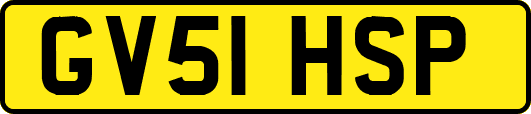 GV51 HSP